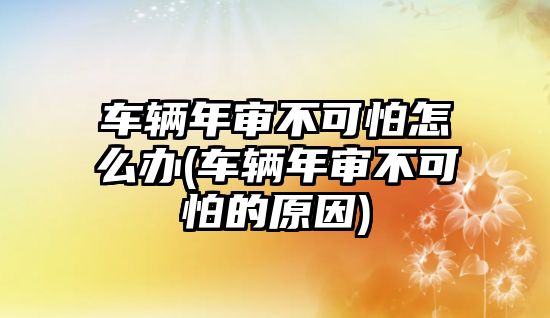 车辆年审不可怕怎么办(车辆年审不可怕的原因)